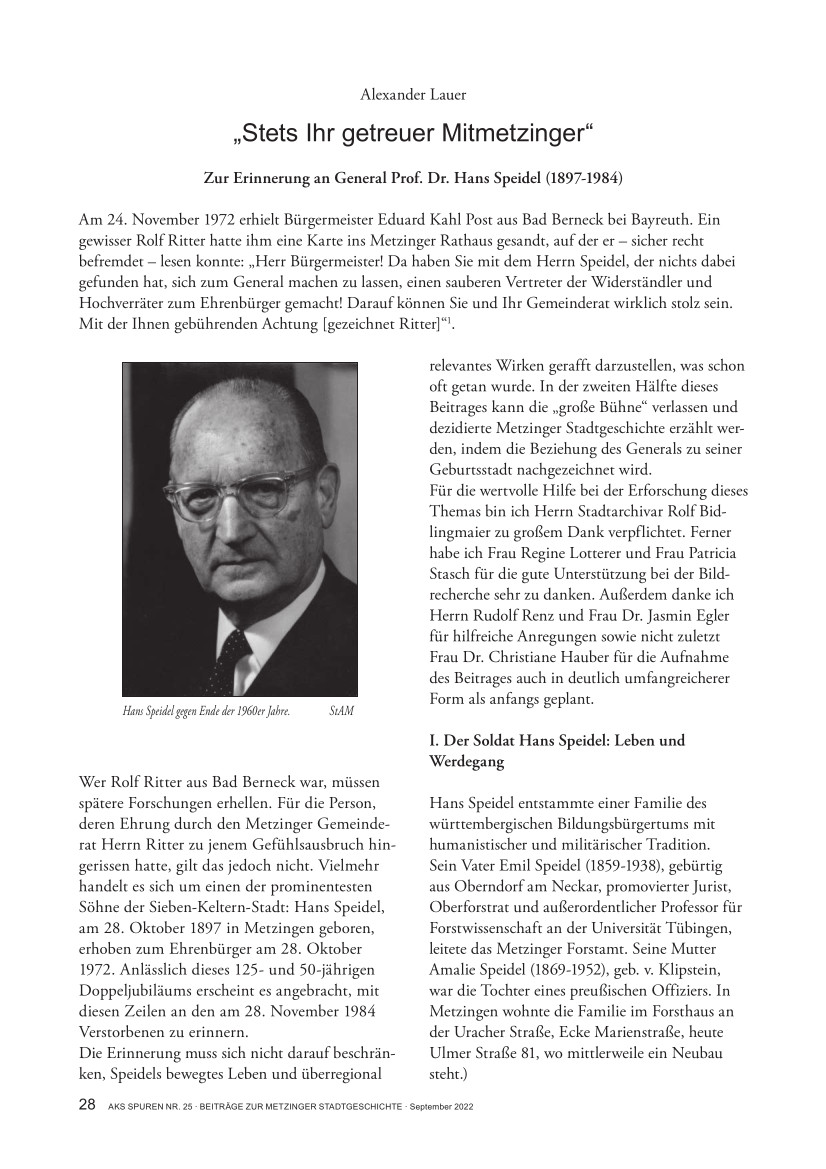 Alexander Lauer

„Stets Ihr getreuer Mitmetzinger“

Zur Erinnerung an General Prof. Dr. Hans Speidel (1897-1984)

Am 24. November 1972 erhielt Bürgermeister Eduard Kahl Post aus Bad Berneck bei Bayreuth. Ein gewisser Rolf Ritter hatte ihm eine Karte ins Metzinger Rathaus gesandt, auf der er – sicher recht befremdet – lesen konnte: „Herr Bürgermeister! Da haben Sie mit dem Herrn Speidel, der nichts dabei gefunden hat, sich zum General machen zu lassen, einen sauberen Vertreter der Widerständler und Hochverräter zum Ehrenbürger gemacht! Darauf können Sie und Ihr Gemeinderat wirklich stolz sein. Mit der Ihnen gebührenden Achtung [gezeichnet Ritter]“$^1$.

Hans Speidel gegen Ende der 1960er Jahre. StAM

Wer Rolf Ritter aus Bad Berneck war, müssen spätere Forschungen erhellen. Für die Person, deren Ehrung durch den Metzinger Gemeinderat Herrn Ritter zu jenem Gefühlsausbruch hingerissen hatte, gilt das jedoch nicht. Vielmehr handelt es sich um einen der prominentesten Söhne der Sieben-Keltern-Stadt: Hans Speidel, am 28. Oktober 1897 in Metzingen geboren, erhoben zum Ehrenbürger am 28. Oktober 1972. Anlässlich dieses 125- und 50-jährigen Doppeljubiläums erscheint es angebracht, mit diesen Zeilen an den am 28. November 1984 Verstorbenen zu erinnern.
Die Erinnerung muss sich nicht darauf beschränken, Speidels bewegtes Leben und überregional relevantes Wirken gerafft darzustellen, was schon oft getan wurde. In der zweiten Hälfte dieses Beitrages kann die „große Bühne“ verlassen und dezidierte Metzinger Stadtgeschichte erzählt werden, indem die Beziehung des Generals zu seiner Geburtsstadt nachgezeichnet wird.
Für die wertvolle Hilfe bei der Erforschung dieses Themas bin ich Herrn Stadtarchivar Rolf Bidlingmaier zu großem Dank verpflichtet. Ferner habe ich Frau Regine Lotterer und Frau Patricia Stasch für die gute Unterstützung bei der Bildrecherche sehr zu danken. Außerdem danke ich Herrn Rudolf Renz und Frau Dr. Jasmin Egler für hilfreiche Anregungen sowie nicht zuletzt Frau Dr. Christiane Hauber für die Aufnahme des Beitrages auch in deutlich umfangreicherer Form als anfangs geplant.

I. Der Soldat Hans Speidel: Leben und Werdegang

Hans Speidel entstammte einer Familie des württembergischen Bildungsbürgertums mit humanistischer und militärischer Tradition.
Sein Vater Emil Speidel (1859-1938), gebürtig aus Oberndorf am Neckar, promovierter Jurist, Oberforstrat und außerordentlicher Professor für Forstwissenschaft an der Universität Tübingen, leitete das Metzinger Forstamt. Seine Mutter Amalie Speidel (1869-1952), geb. v. Klipstein, war die Tochter eines preußischen Offiziers. In Metzingen wohnte die Familie im Forsthaus an der Uracher Straße, Ecke Marienstraße, heute Ulmer Straße 81, wo mittlerweile ein Neubau steht.)

28 AKS SPUREN NR. 25 · BEITRÄGE ZUR METZINGER STADTGESCHICHTE · September 2022